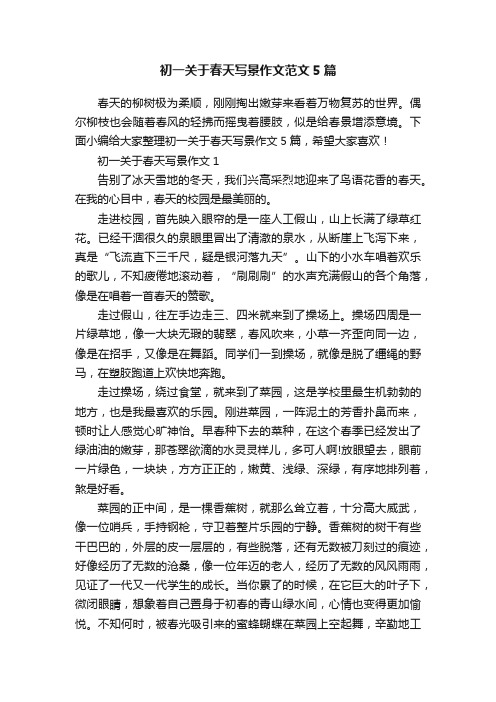 初一关于春天写景作文范文5篇

春天的柳树极为柔顺，刚刚掏出嫩芽来看着万物复苏的世界。偶尔柳枝也会随着春风的轻拂而摇曳着腰肢，似是给春景增添意境。下面小编给大家整理初一关于春天写景作文5篇，希望大家喜欢！

初一关于春天写景作文1

告别了冰天雪地的冬天，我们兴高采烈地迎来了鸟语花香的春天。在我的心目中，春天的校园是最美丽的。

走进校园，首先映入眼帘的是一座人工假山，山上长满了绿草红花。已经干涸很久的泉眼里冒出了清澈的泉水，从断崖上飞泻下来，真是“飞流直下三千尺，疑是银河落九天”。山下的小水车唱着欢乐的歌儿，不知疲倦地滚动着，“刷刷刷”的水声充满假山的各个角落，像是在唱着一首春天的赞歌。

走过假山，往左手边走三、四米就来到了操场上。操场四周是一片绿草地，像一大块无瑕的翡翠，春风吹来，小草一齐歪向同一边，像是在招手，又像是在舞蹈。同学们一到操场，就像是脱了缰绳的野马，在塑胶跑道上欢快地奔跑。

走过操场，绕过食堂，就来到了菜园，这是学校里最生机勃勃的地方，也是我最喜欢的乐园。刚进菜园，一阵泥土的芳香扑鼻而来，顿时让人感觉心旷神怡。早春种下去的菜种，在这个春季已经发出了绿油油的嫩芽，那苍翠欲滴的水灵灵样儿，多可人啊!放眼望去，眼前一片绿色，一块块，方方正正的，嫩黄、浅绿、深绿，有序地排列着，煞是好看。

菜园的正中间，是一棵香蕉树，就那么耸立着，十分高大威武，像一位哨兵，手持钢枪，守卫着整片乐园的宁静。香蕉树的树干有些干巴巴的，外层的皮一层层的，有些脱落，还有无数被刀刻过的痕迹，好像经历了无数的沧桑，像一位年迈的老人，经历了无数的风风雨雨，见证了一代又一代学生的成长。当你累了的时候，在它巨大的叶子下，微闭眼睛，想象着自己置身于初春的青山绿水间，心情也变得更加愉悦。不知何时，被春光吸引来的蜜蜂蝴蝶在菜园上空起舞，辛勤地工